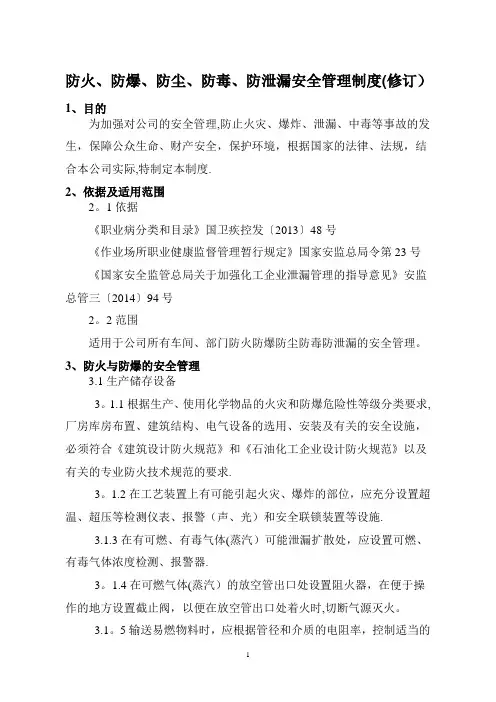 防火、防爆、防尘、防毒、防泄漏安全管理制度(修订)

1、目的

为加强对公司的安全管理,防止火灾、爆炸、泄漏、中毒等事故的发生，保障公众生命、财产安全，保护环境，根据国家的法律、法规，结合本公司实际,特制定本制度.

2、依据及适用范围

2。1 依据

《职业病分类和目录》国卫疾控发〔2013〕48 号

《作业场所职业健康监督管理暂行规定》国家安监总局令第 23 号

《国家安全监管总局关于加强化工企业泄漏管理的指导意见》安监总管三〔2014〕94 号

2。2 范围

适用于公司所有车间、部门防火防爆防尘防毒防泄漏的安全管理。

3、防火与防爆的安全管理

3.1 生产储存设备

3。1.1 根据生产、使用化学物品的火灾和防爆危险性等级分类要求,厂房库房布置、建筑结构、电气设备的选用、安装及有关的安全设施,必须符合《建筑设计防火规范》和《石油化工企业设计防火规范》以及有关的专业防火技术规范的要求.

3。1.2 在工艺装置上有可能引起火灾、爆炸的部位，应充分设置超温、超压等检测仪表、报警（声、光）和安全联锁装置等设施.

3.1.3 在有可燃、有毒气体(蒸汽）可能泄漏扩散处，应设置可燃、有毒气体浓度检测、报警器.

3。1.4 在可燃气体(蒸汽）的放空管出口处设置阻火器，在便于操作的地方设置截止阀，以便在放空管出口处着火时,切断气源灭火。

3.1。5 输送易燃物料时，应根据管径和介质的电阻率，控制适当的

1